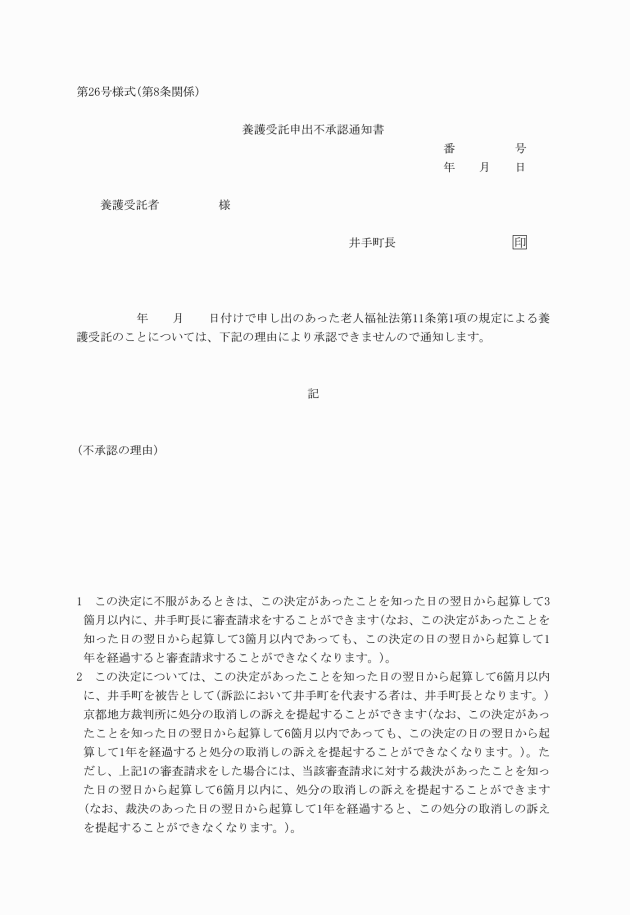 第26号様式(第8条関係)

養護受託申出不承認通知書

番　　　号

年　月　日

養護受託者　　　　様

井手町長　　　　印

年　月　日付けで申し出のあった老人福祉法第11条第1項の規定による養護受託のことについては、下記の理由により承認できませんので通知します。

記

(不承認の理由)

1　この決定に不服があるときは、この決定があったことを知った日の翌日から起算して3箇月以内に、井手町長に審査請求をすることができます(なお、この決定があったことを知った日の翌日から起算して3箇月以内であっても、この決定の日の翌日から起算して1年を経過すると審査請求することができなくなります。)。

2　この決定については、この決定があったことを知った日の翌日から起算して6箇月以内に、井手町を被告として(訴訟において井手町を代表する者は、井手町長となります。)京都地方裁判所に処分の取消しの訴えを提起することができます(なお、この決定があったことを知った日の翌日から起算して6箇月以内であっても、この決定の日の翌日から起算して1年を経過すると処分の取消しの訴えを提起することができなくなります。)。ただし、上記1の審査請求をした場合には、当該審査請求に対する裁決があったことを知った日の翌日から起算して6箇月以内に、処分の取消しの訴えを提起することができます(なお、裁決のあった日の翌日から起算して1年を経過すると、この処分の取消しの訴えを提起することができなくなります。)。